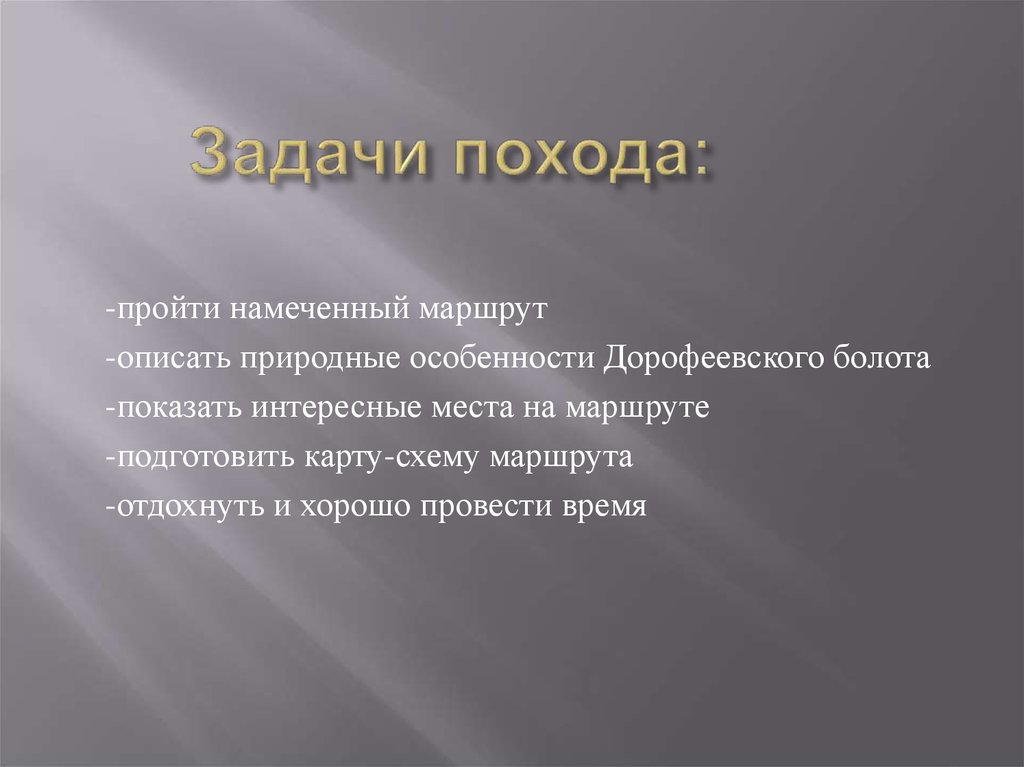 Задачи похода:

-пройти намеченный маршрут
-описать природные особенности Дорофеевского болота
-показать интересные места на маршруте
-подготовить карту-схему маршрута
-отдохнуть и хорошо провести время